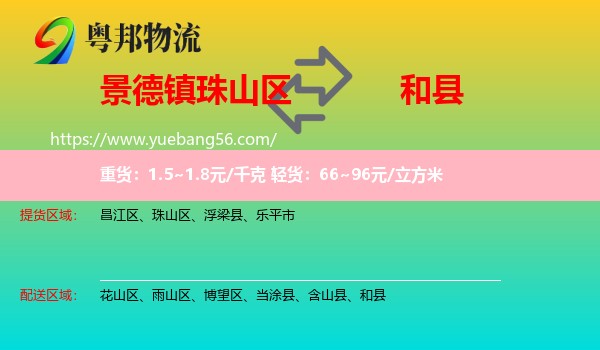 粤邦物流

景德镇珠山区 和县

https://www.yuebang56.com/

重货：1.5~1.8元/千克 轻货：66~96元/立方米

提货区域： 昌江区、珠山区、浮梁县、乐平市

配送区域： 花山区、雨山区、博望区、当涂县、含山县、和县